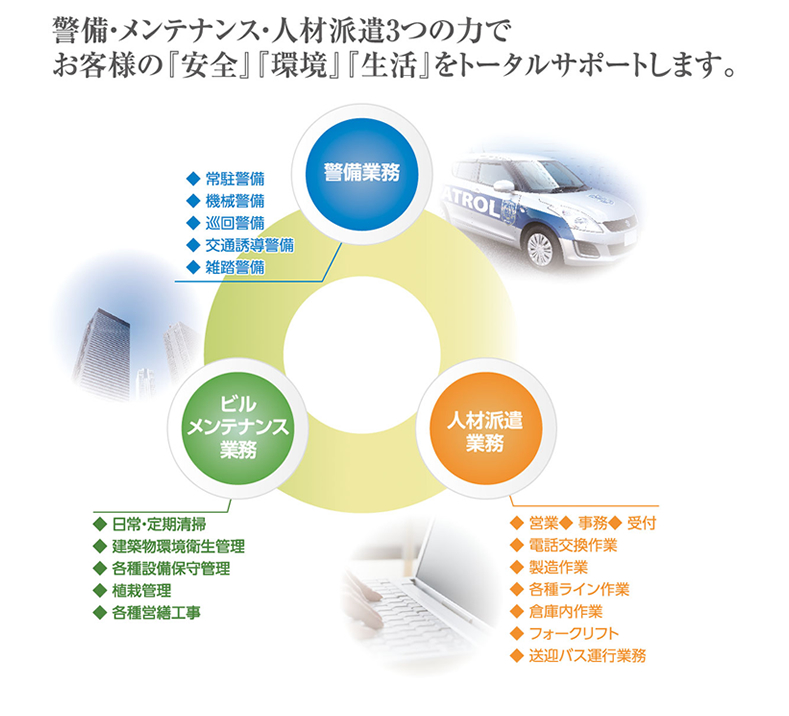 警備・メンテナンス・人材派遣3つの力で
お客様の『安全』『環境』『生活』をトータルサポートします。

警備業務

◆ 常駐警備
◆ 機械警備
◆ 巡回警備
◆ 交通誘導警備
◆ 雑踏警備

ATROL

ビル
メンテナンス
業務

◆ 日常・定期清掃
◆ 建築物環境衛生管理
◆ 各種設備保守管理
◆ 植栽管理
◆ 各種営繕工事

人材派遣
業務

◆ 営業◆ 事務◆ 受付
◆ 電話交換作業
◆ 製造作業
◆ 各種ライン作業
◆ 倉庫内作業
◆ フォークリフト
◆ 送迎バス運行業務